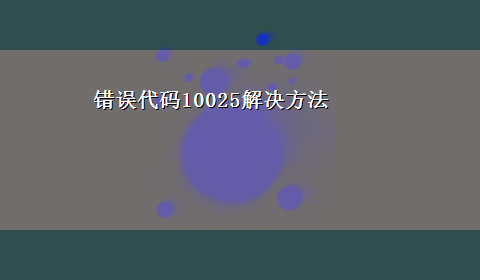 错误代码10025解决方法